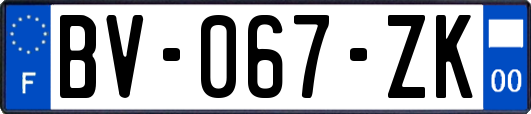 F

BV-067-ZK

00